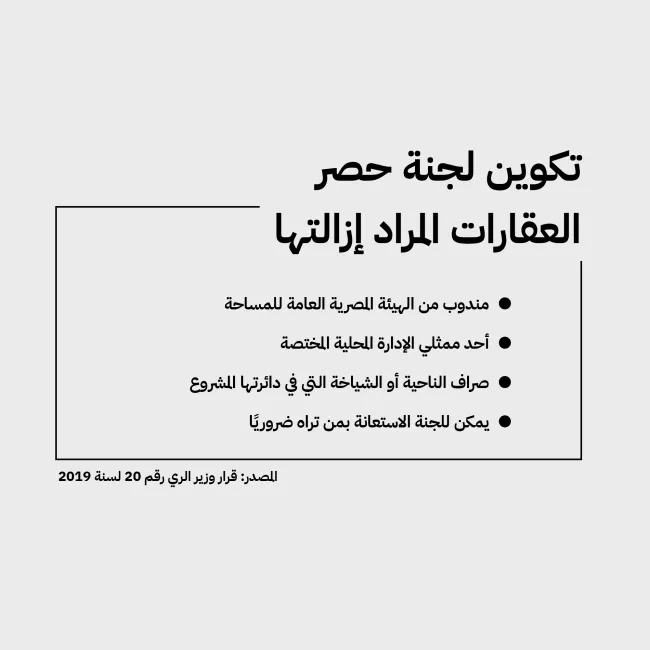 تكوين لجنة حصر العقارات المراد إزالتها

● مندوب من الهيئة المصرية العامة للمساحة

● أحد ممثلي الإدارة المحلية المختصة

● صراف الناحية أو الشياخة التي في دائرتها المشروع

● يمكن للجنة الاستعانة بمن تراه ضروريًا

المصدر: قرار وزير الري رقم 20 لسنة 2019